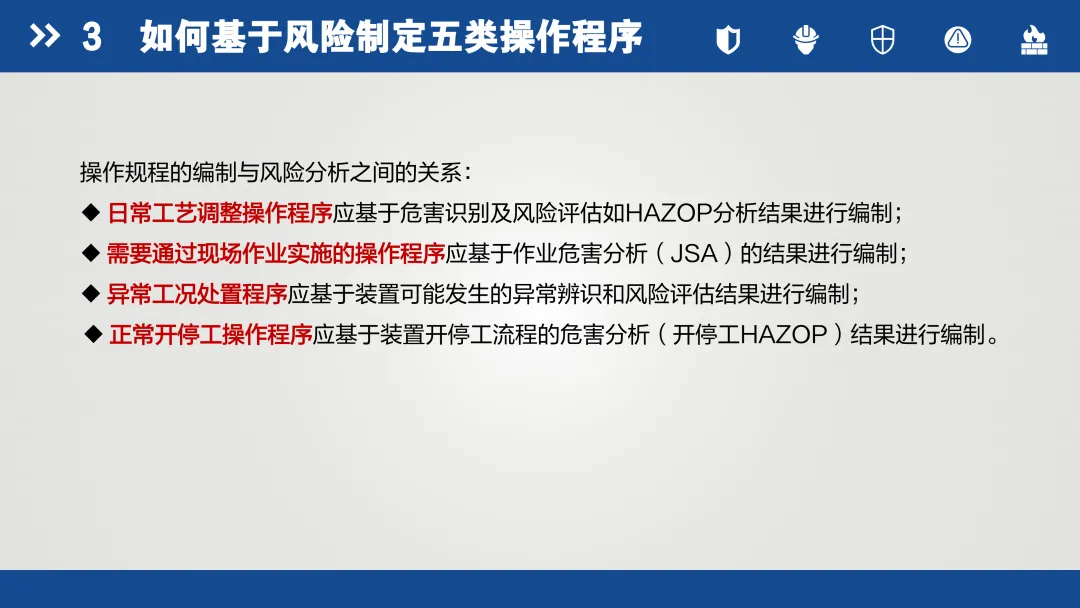 3 如何基于风险制定五类操作程序

操作规程的编制与风险分析之间的关系：

◆ 日常工艺调整操作程序应基于危害识别及风险评估如HAZOP分析结果进行编制；

◆ 需要通过现场作业实施的操作程序应基于作业危害分析（JSA）的结果进行编制；

◆ 异常工况处置程序应基于装置可能发生的异常辨识和风险评估结果进行编制；

◆ 正常开停工操作程序应基于装置开停工流程的危害分析（开停工HAZOP）结果进行编制。